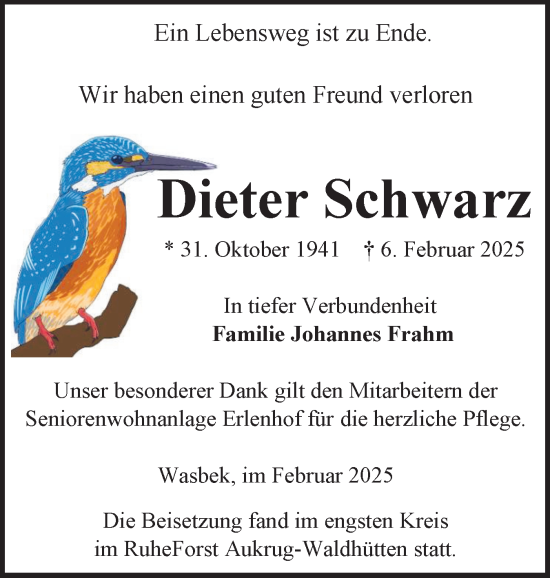 Ein Lebensweg ist zu Ende.

Wir haben einen guten Freund verloren

Dieter Schwarz

* 31. Oktober 1941 † 6. Februar 2025

In tiefer Verbundenheit
Familie Johannes Frahm

Unser besonderer Dank gilt den Mitarbeitern der Seniorenwohnanlage Erlenhof für die herzliche Pflege.

Wasbek, im Februar 2025

Die Beisetzung fand im engsten Kreis im RuheForst Aukrug-Waldhütten statt.